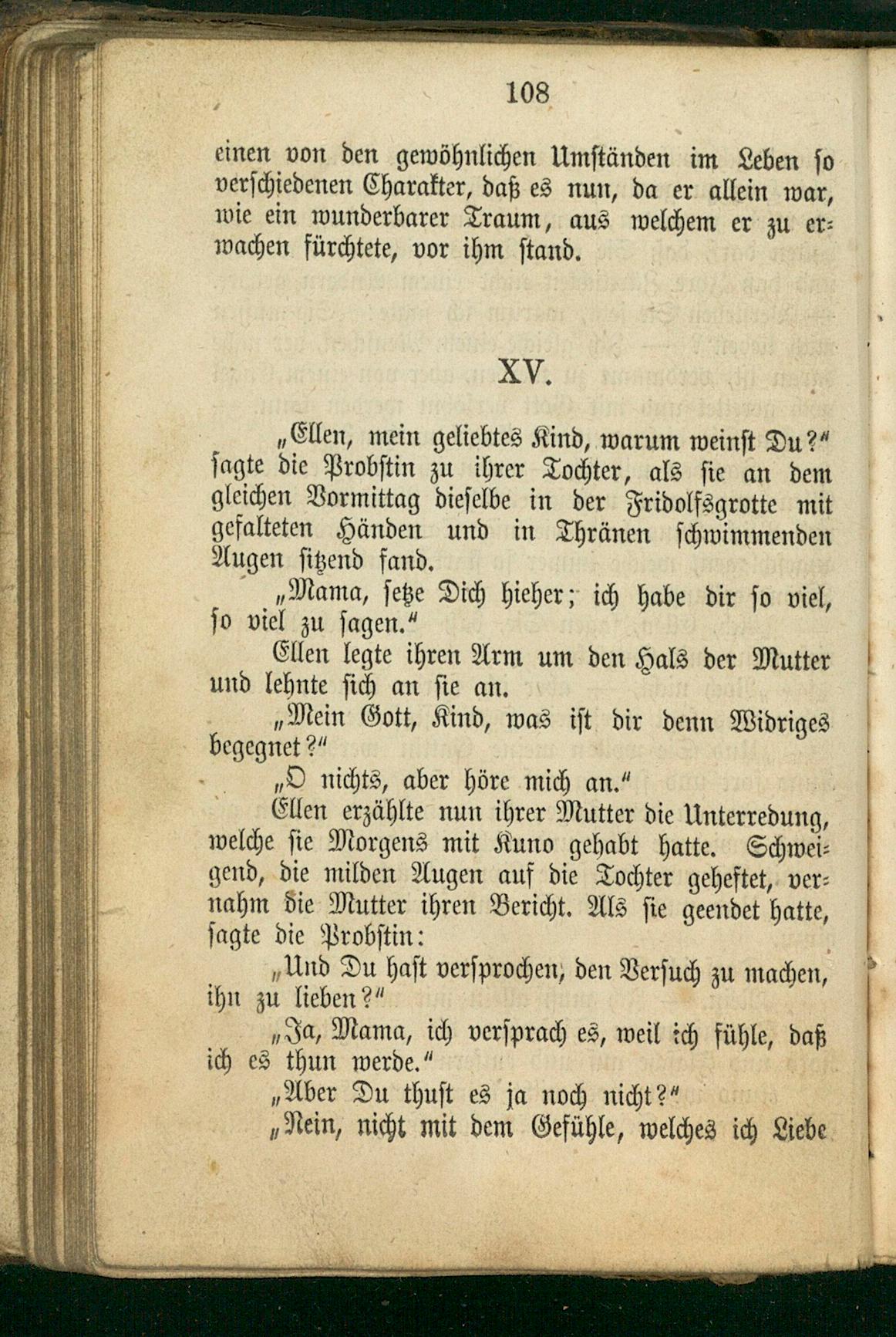 108

einen von den gewöhnlichen Umständen im Leben so verschiedenen Charakter, daß es nun, da er allein war, wie ein wunderbarer Traum, aus welchem er zu erwachen fürchtete, vor ihm stand.

XV.

„Ellen, mein geliebtes Kind, warum weinst Du?“ sagte die Probstin zu ihrer Tochter, als sie an dem gleichen Vormittag dieselbe in der Fridolfsgrotte mit gefalteten Händen und in Thränen schwimmenden Augen sitzend fand.

„Mama, setze Dich hieher; ich habe dir so viel, so viel zu sagen.“

Ellen legte ihren Arm um den Hals der Mutter und lehnte sich an sie an.

„Mein Gott, Kind, was ist dir denn Widriges begegnet?“

„O nichts, aber höre mich an.“

Ellen erzählte nun ihrer Mutter die Unterredung, welche sie Morgens mit Kuno gehabt hatte. Schweigend, die milden Augen auf die Tochter geheftet, vernahm die Mutter ihren Bericht. Als sie geendet hatte, sagte die Probstin:

„Und Du hast versprochen, den Versuch zu machen, ihn zu lieben?“

„Ja, Mama, ich versprach es, weil ich fühle, daß ich es thun werde.“

„Aber Du thust es ja noch nicht?“

„Nein, nicht mit dem Gefühle, welches ich Liebe